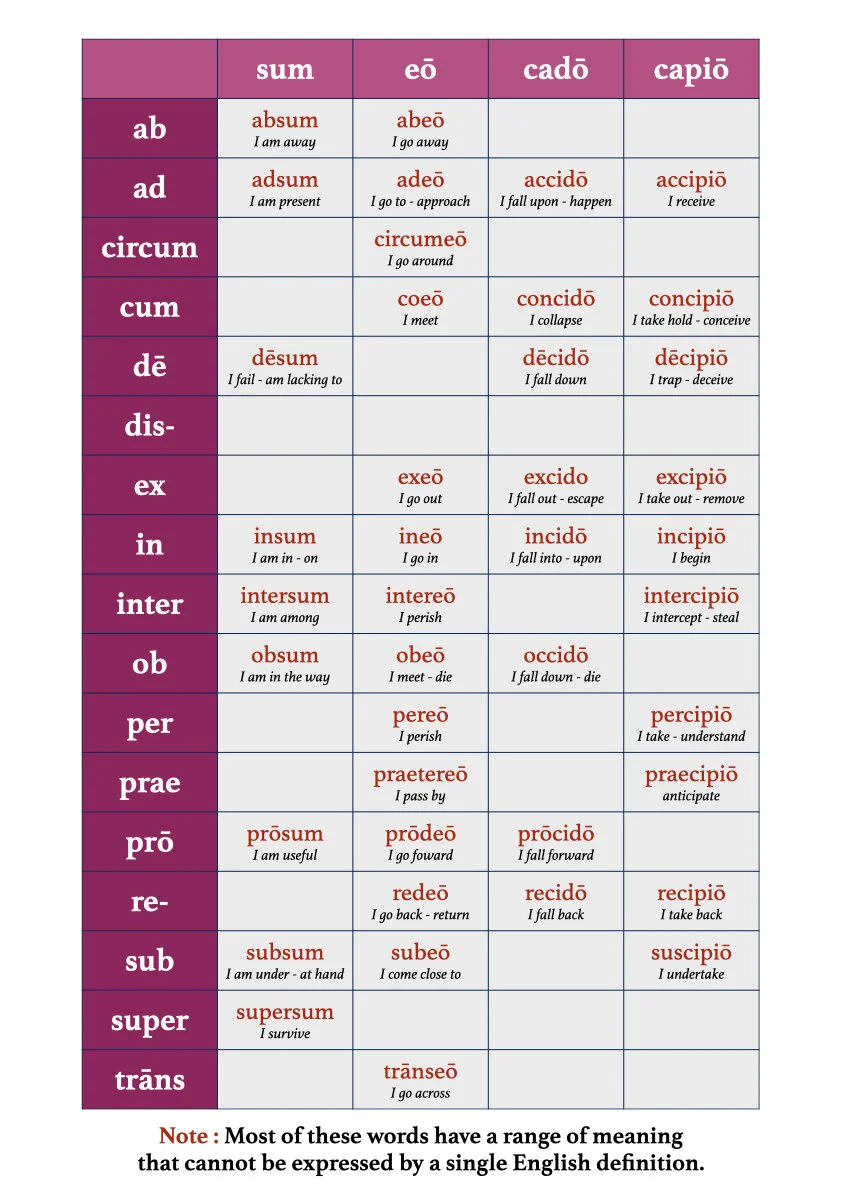 | | sum | eō | cadō | capiō |
|---|---|---|---|---|
| ab | absum I am away | abeō I go away | | |
| ad | adsum I am present | adeō I go to - approach | accidō I fall upon - happen | accipiō I receive |
| circum | | circumeō I go around | | |
| cum | | coeō I meet | concidō I collapse | concipiō I take hold - conceive |
| dē | dēsum I fail - am lacking to | | dēcidō I fall down | dēcipiō I trap - deceive |
| dis- | | | | |
| ex | | exeō I go out | excido I fall out - escape | excipiō I take out - remove |
| in | insum I am in - on | ineō I go in | incidō I fall into - upon | incipiō I begin |
| inter | intersum I am among | intereō I perish | | intercipiō I intercept - steal |
| ob | obsum I am in the way | obeō I meet - die | occidō I fall down - die | |
| per | | pereō I perish | | percipiō I take - understand |
| prae | | praetereō I pass by | | praecipiō anticipate |
| prō | prōsum I am useful | prōdeō I go foward | prōcidō I fall forward | |
| re- | | redeō I go back - return | recidō I fall back | recipiō I take back |
| sub | subsum I am under - at hand | subeō I come close to | | suscipiō I undertake |
| super | supersum I survive | | | |
| trāns | | trānseō I go across | | |

Note : Most of these words have a range of meaning that cannot be expressed by a single English definition.